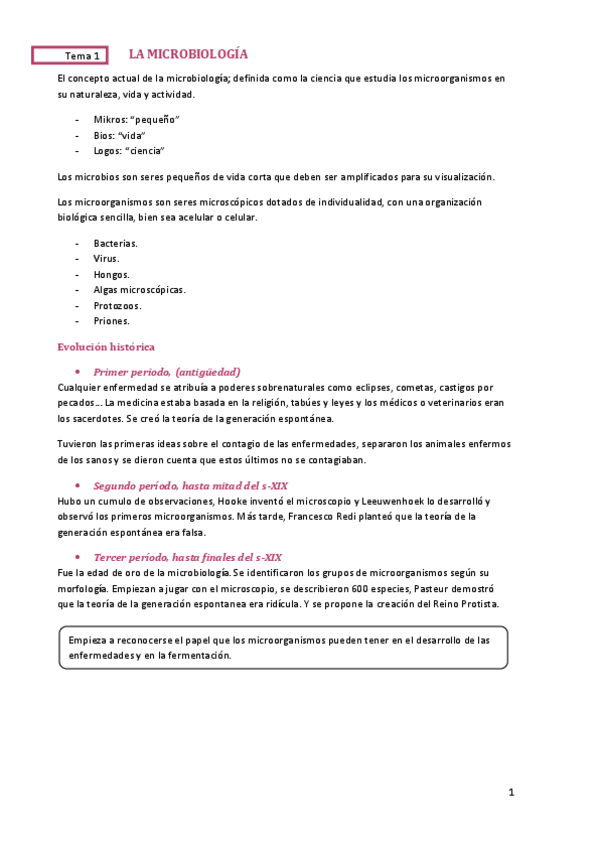 Tema 1

LA MICROBIOLOGÍA

El concepto actual de la microbiología; definida como la ciencia que estudia los microorganismos en su naturaleza, vida y actividad.

- Mikros: "pequeño"
- Bios: "vida"
- Logos: "ciencia"

Los microbios son seres pequeños de vida corta que deben ser amplificados para su visualización.

Los microorganismos son seres microscópicos dotados de individualidad, con una organización biológica sencilla, bien sea acelular o celular.

- Bacterias.
- Virus.
- Hongos.
- Algas microscópicas.
- Protozoos.
- Priones.

Evolución histórica

• Primer periodo, (antigüedad)
Cualquier enfermedad se atribuía a poderes sobrenaturales como eclipses, cometas, castigos por pecados… La medicina estaba basada en la religión, tabúes y leyes y los médicos o veterinarios eran los sacerdotes. Se creó la teoría de la generación espontánea.

Tuvieron las primeras ideas sobre el contagio de las enfermedades, separaron los animales enfermos de los sanos y se dieron cuenta que estos últimos no se contagiaban.

• Segundo periodo, hasta mitad del s-XIX
Hubo un cumulo de observaciones, Hooke inventó el microscopio y Leeuwenhoek lo desarrolló y observó los primeros microorganismos. Más tarde, Francesco Redi planteó que la teoría de la generación espontánea era falsa.

• Tercer periodo, hasta finales del s-XIX
Fue la edad de oro de la microbiología. Se identificaron los grupos de microorganismos según su morfología. Empiezan a jugar con el microscopio, se describieron 600 especies, Pasteur demostró que la teoría de la generación espontanea era ridícula. Y se propone la creación del Reino Protista.

Empieza a reconocerse el papel que los microorganismos pueden tener en el desarrollo de las enfermedades y en la fermentación.

1